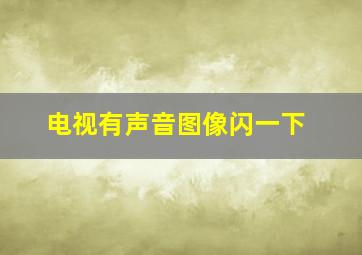 电视有声音图像闪一下